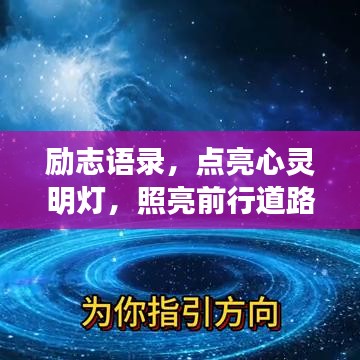 励志语录，点亮心灵明灯，照亮前行道路

为你指引方向